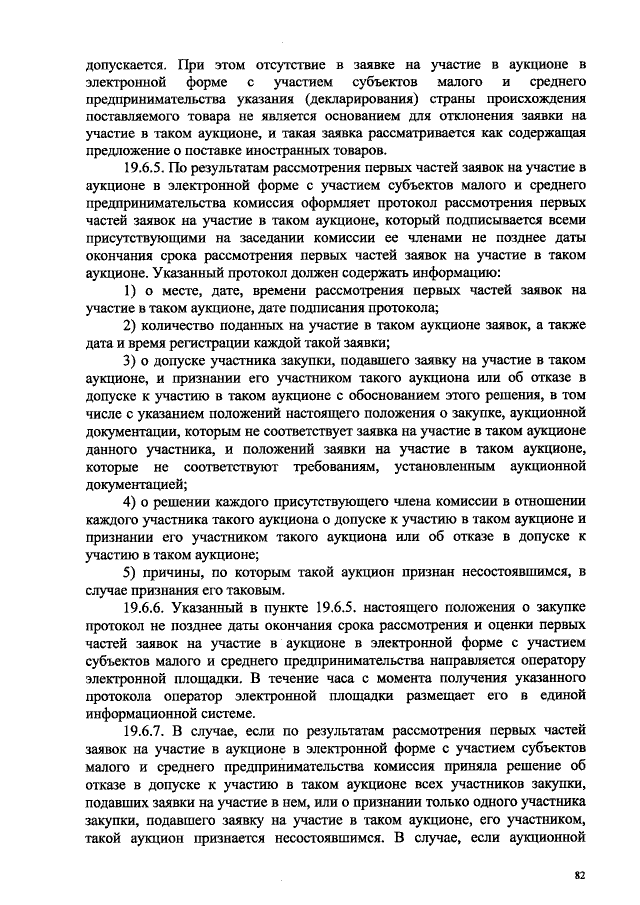 допускается. При этом отсутствие в заявке на участие в аукционе в электронной форме с участием субъектов малого и среднего предпринимательства указания (декларирования) страны происхождения поставляемого товара не является основанием для отклонения заявки на участие в таком аукционе, и такая заявка рассматривается как содержащая предложение о поставке иностранных товаров.

19.6.5. По результатам рассмотрения первых частей заявок на участие в аукционе в электронной форме с участием субъектов малого и среднего предпринимательства комиссия оформляет протокол рассмотрения первых частей заявок на участие в таком аукционе, который подписывается всеми присутствующими на заседании комиссии ее членами не позднее даты окончания срока рассмотрения первых частей заявок на участие в таком аукционе. Указанный протокол должен содержать информацию:

1) о месте, дате, времени рассмотрения первых частей заявок на участие в таком аукционе, дате подписания протокола;

2) количество поданных на участие в таком аукционе заявок, а также дата и время регистрации каждой такой заявки;

3) о допуске участника закупки, подавшего заявку на участие в таком аукционе, и признании его участником такого аукциона или об отказе в допуске к участию в таком аукционе с обоснованием этого решения, в том числе с указанием положений настоящего положения о закупке, аукционной документации, которым не соответствует заявка на участие в таком аукционе данного участника, и положений заявки на участие в таком аукционе, которые не соответствуют требованиям, установленным аукционной документацией;

4) о решении каждого присутствующего члена комиссии в отношении каждого участника такого аукциона о допуске к участию в таком аукционе и признании его участником такого аукциона или об отказе в допуске к участию в таком аукционе;

5) причины, по которым такой аукцион признан несостоявшимся, в случае признания его таковым.

19.6.6. Указанный в пункте 19.6.5. настоящего положения о закупке протокол не позднее даты окончания срока рассмотрения и оценки первых частей заявок на участие в аукционе в электронной форме с участием субъектов малого и среднего предпринимательства направляется оператору электронной площадки. В течение часа с момента получения указанного протокола оператор электронной площадки размещает его в единой информационной системе.

19.6.7. В случае, если по результатам рассмотрения первых частей заявок на участие в аукционе в электронной форме с участием субъектов малого и среднего предпринимательства комиссия приняла решение об отказе в допуске к участию в таком аукционе всех участников закупки, подавших заявки на участие в нем, или о признании только одного участника закупки, подавшего заявку на участие в таком аукционе, его участником, такой аукцион признается несостоявшимся. В случае, если аукционной

82